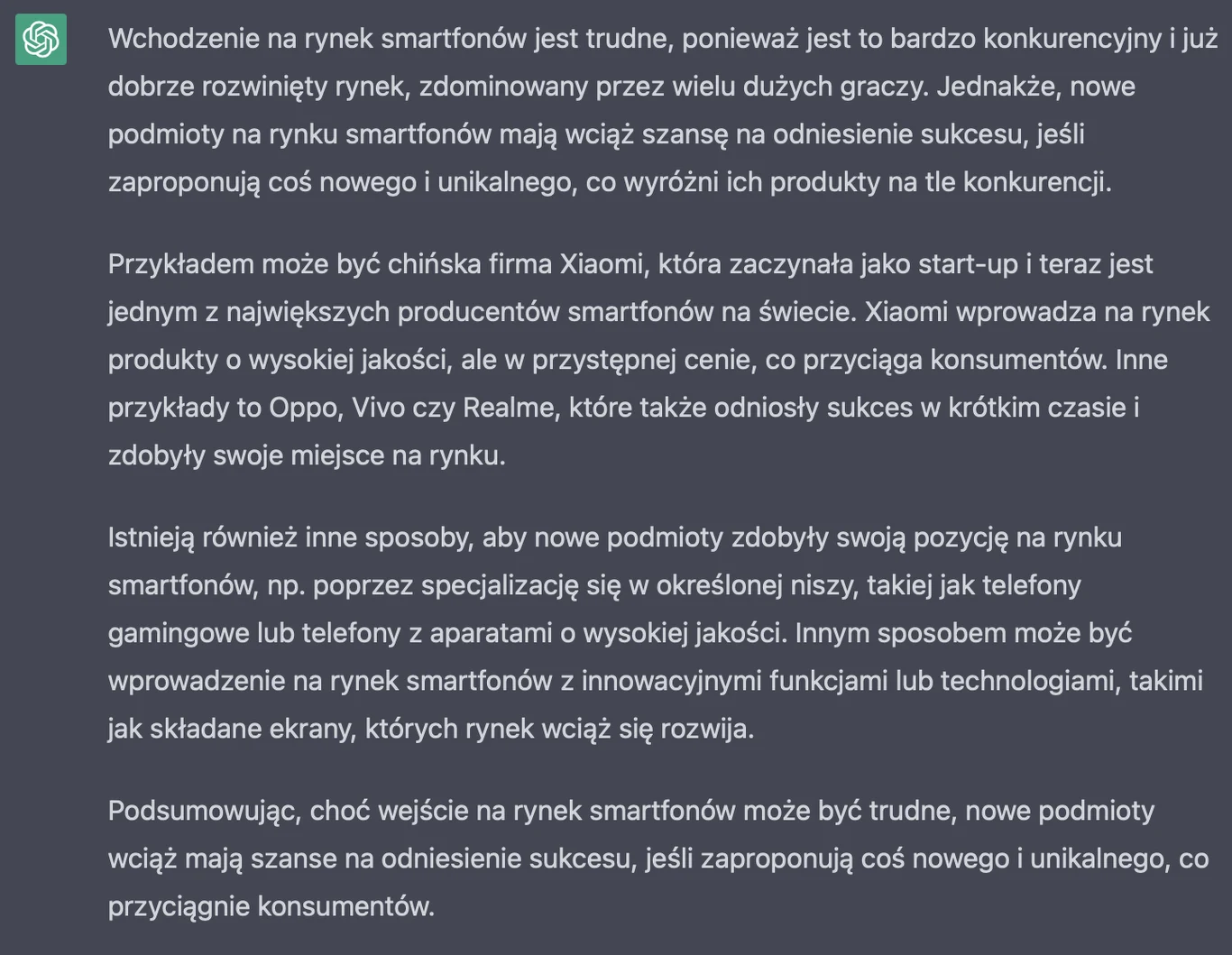 Wchodzenie na rynek smartfonów jest trudne, ponieważ jest to bardzo konkurencyjny i już dobrze rozwinięty rynek, zdominowany przez wielu dużych graczy. Jednakże, nowe podmioty na rynku smartfonów mają wciąż szansę na odniesienie sukcesu, jeśli zaproponują coś nowego i unikalnego, co wyróżni ich produkty na tle konkurencji.

Przykładem może być chińska firma Xiaomi, która zaczynała jako start-up i teraz jest jednym z największych producentów smartfonów na świecie. Xiaomi wprowadza na rynek produkty o wysokiej jakości, ale w przystępnej cenie, co przyciąga konsumentów. Inne przykłady to Oppo, Vivo czy Realme, które także odniosły sukces w krótkim czasie i zdobyły swoje miejsce na rynku.

Istnieją również inne sposoby, aby nowe podmioty zdobyły swoją pozycję na rynku smartfonów, np. poprzez specjalizację się w określonej niszy, takiej jak telefony gamingowe lub telefony z aparatami o wysokiej jakości. Innym sposobem może być wprowadzenie na rynek smartfonów z innowacyjnymi funkcjami lub technologiami, takimi jak składane ekrany, których rynek wciąż się rozwija.

Podsumowując, choć wejście na rynek smartfonów może być trudne, nowe podmioty wciąż mają szanse na odniesienie sukcesu, jeśli zaproponują coś nowego i unikalnego, co przyciągnie konsumentów.